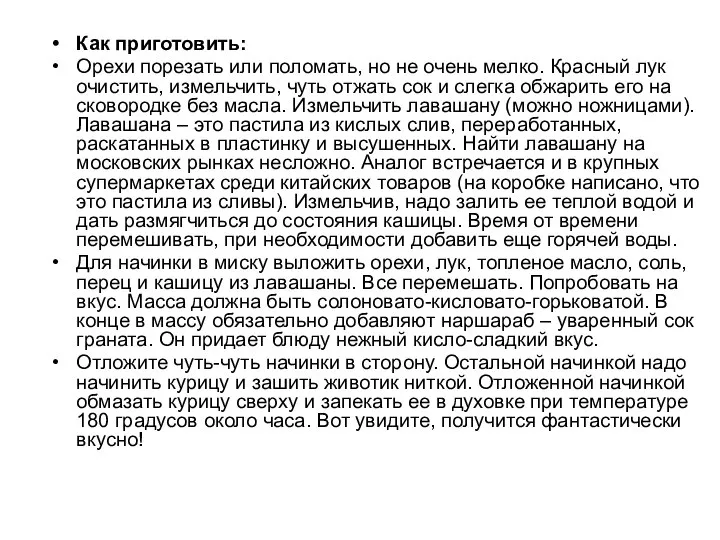 • Как приготовить:
• Орехи порезать или поломать, но не очень мелко. Красный лук очистить, измельчить, чуть отжать сок и слегка обжарить его на сковородке без масла. Измельчить лавашану (можно ножницами). Лавашана – это пастила из кислых слив, переработанных, раскатанных в пластинку и высушенных. Найти лавашану на московских рынках несложно. Аналог встречается и в крупных супермаркетах среди китайских товаров (на коробке написано, что это пастила из сливы). Измельчив, надо залить ее теплой водой и дать размягчиться до состояния кашицы. Время от времени перемешивать, при необходимости добавить еще горячей воды.
• Для начинки в миску выложить орехи, лук, топленое масло, соль, перец и кашицу из лавашаны. Все перемешать. Попробовать на вкус. Масса должна быть солоновато-кисловато-горьковатой. В конце в массу обязательно добавляют наршараб – уваренный сок граната. Он придает блюду нежный кисло-сладкий вкус.
• Отложите чуть-чуть начинки в сторону. Остальной начинкой надо начинить курицу и зашить животик ниткой. Отложенной начинкой обмазать курицу сверху и запекать ее в духовке при температуре 180 градусов около часа. Вот увидите, получится фантастически вкусно!